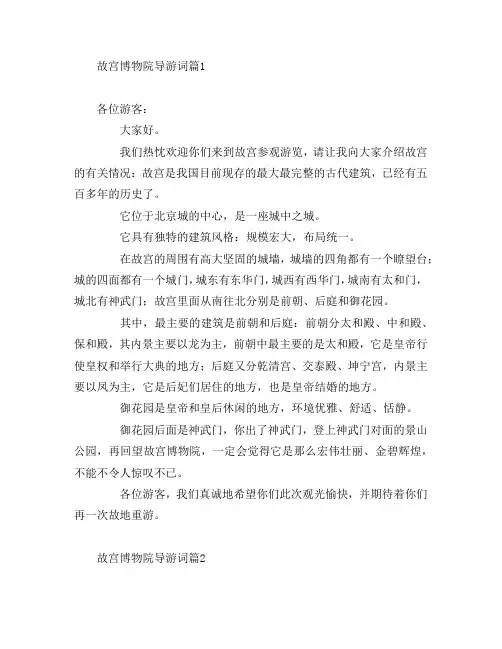 故宫博物院导游词篇1

各位游客：

大家好。

我们热忱欢迎你们来到故宫参观游览，请让我向大家介绍故宫的有关情况：故宫是我国目前现存的最大最完整的古代建筑，已经有五百多年的历史了。

它位于北京城的中心，是一座城中之城。

它具有独特的建筑风格：规模宏大，布局统一。

在故宫的周围有高大坚固的城墙，城墙的四角都有一个瞭望台；城的四面都有一个城门，城东有东华门，城西有西华门，城南有太和门，城北有神武门；故宫里面从南往北分别是前朝、后庭和御花园。

其中，最主要的建筑是前朝和后庭：前朝分太和殿、中和殿、保和殿，其内景主要以龙为主，前朝中最主要的是太和殿，它是皇帝行使皇权和举行大典的地方；后庭又分乾清宫、交泰殿、坤宁宫，内景主要以凤为主，它是后妃们居住的地方，也是皇帝结婚的地方。

御花园是皇帝和皇后休闲的地方，环境优雅、舒适、恬静。

御花园后面是神武门，你出了神武门，登上神武门对面的景山公园，再回望故宫博物院，一定会觉得它是那么宏伟壮丽、金碧辉煌，不能不令人惊叹不已。

各位游客，我们真诚地希望你们此次观光愉快，并期待着你们再一次故地重游。

故宫博物院导游词篇2